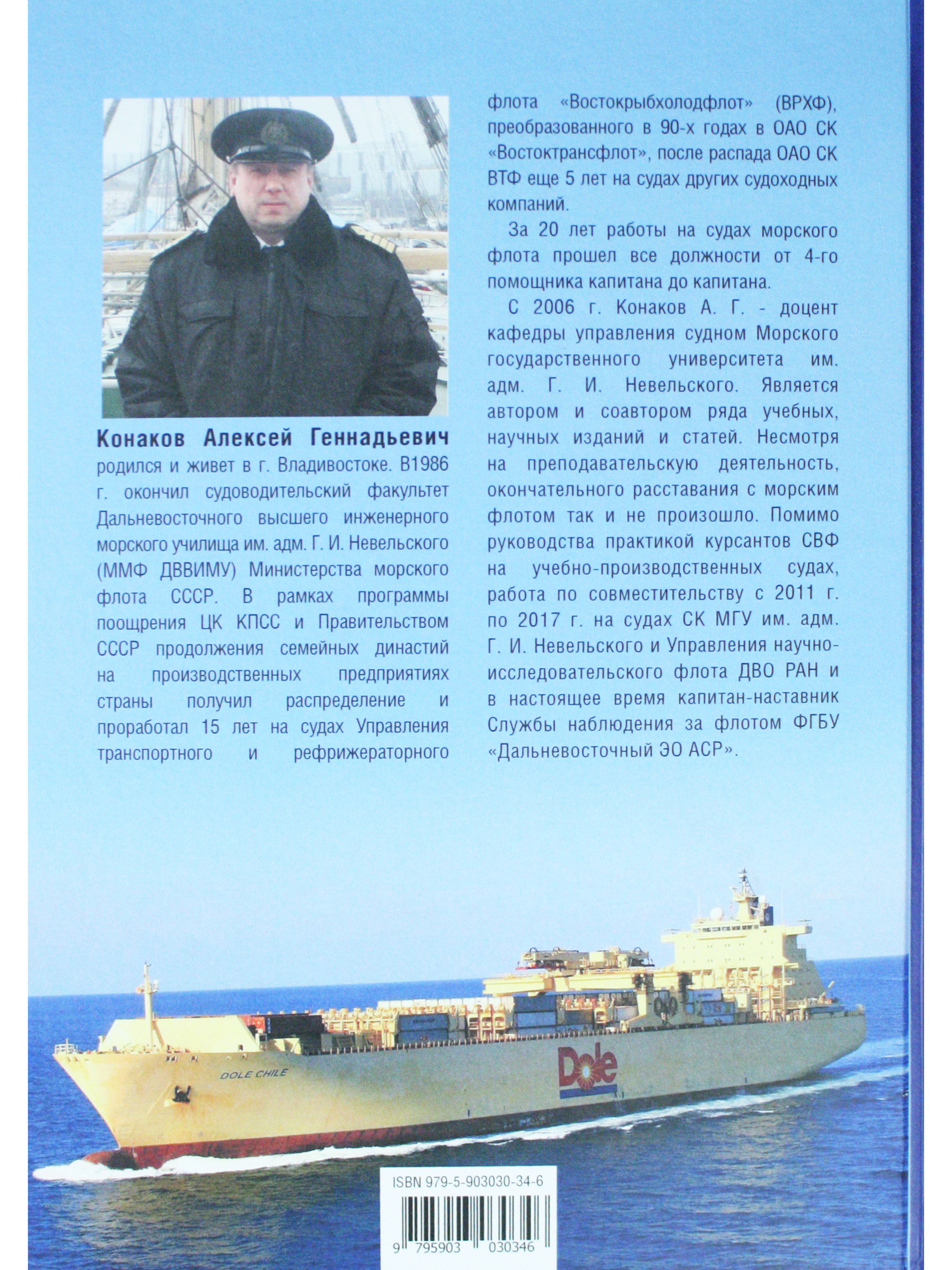 Конаков Алексей Геннадьевич родился и живет в г. Владивостоке. В1986 г. окончил судоводительский факультет Дальневосточного высшего инженерного морского училища им. адм. Г. И. Невельского (ММФ ДВВИМУ) Министерства морского флота СССР. В рамках программы поощрения ЦК КПСС и Правительством СССР продолжения семейных династий на производственных предприятиях страны получил распределение и проработал 15 лет на судах Управления транспортного и рефрижераторного флота «Востокрыбхолодфлот» (ВРХФ), преобразованного в 90-х годах в ОАО СК «Востоктрансфлот», после распада ОАО СК ВТФ еще 5 лет на судах других судоходных компаний.

За 20 лет работы на судах морского флота прошел все должности от 4-го помощника капитана до капитана.

С 2006 г. Конаков А. Г. - доцент кафедры управления судном Морского государственного университета им. адм. Г. И. Невельского. Является автором и соавтором ряда учебных, научных изданий и статей. Несмотря на преподавательскую деятельность, окончательного расставания с морским флотом так и не произошло. Помимо руководства практикой курсантов СВФ на учебно-производственных судах, работа по совместительству с 2011 г. по 2017 г. на судах СК МГУ им. адм. Г. И. Невельского и Управления научно-исследовательского флота ДВО РАН и в настоящее время капитан-наставник Службы наблюдения за флотом ФГБУ «Дальневосточный ЭО АСР».

DOLE CHILE

Dole

ISBN 979-5-903030-34-6

9 795903 030346